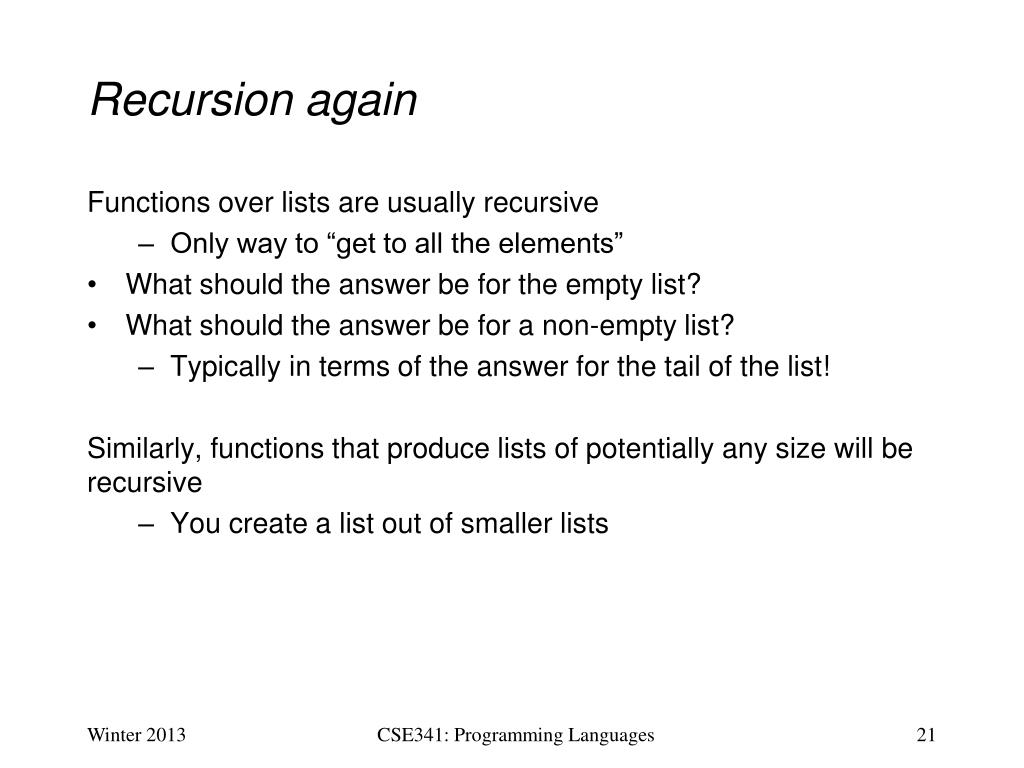 Recursion again

Functions over lists are usually recursive
– Only way to “get to all the elements”
• What should the answer be for the empty list?
• What should the answer be for a non-empty list?
– Typically in terms of the answer for the tail of the list!

Similarly, functions that produce lists of potentially any size will be recursive
– You create a list out of smaller lists

Winter 2013
CSE341: Programming Languages
21